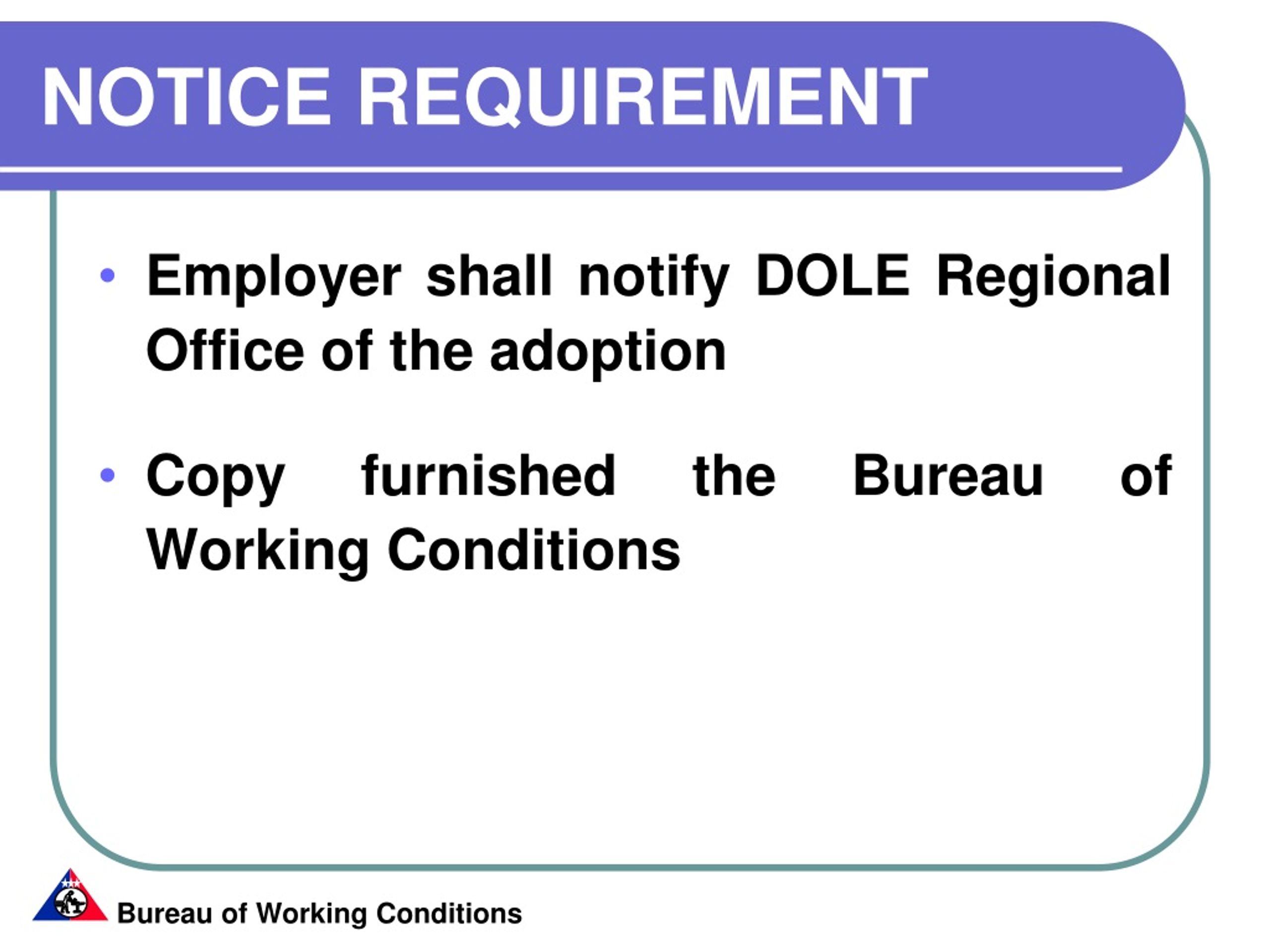 NOTICE REQUIREMENT

• Employer shall notify DOLE Regional Office of the adoption

• Copy furnished the Bureau of Working Conditions

Bureau of Working Conditions